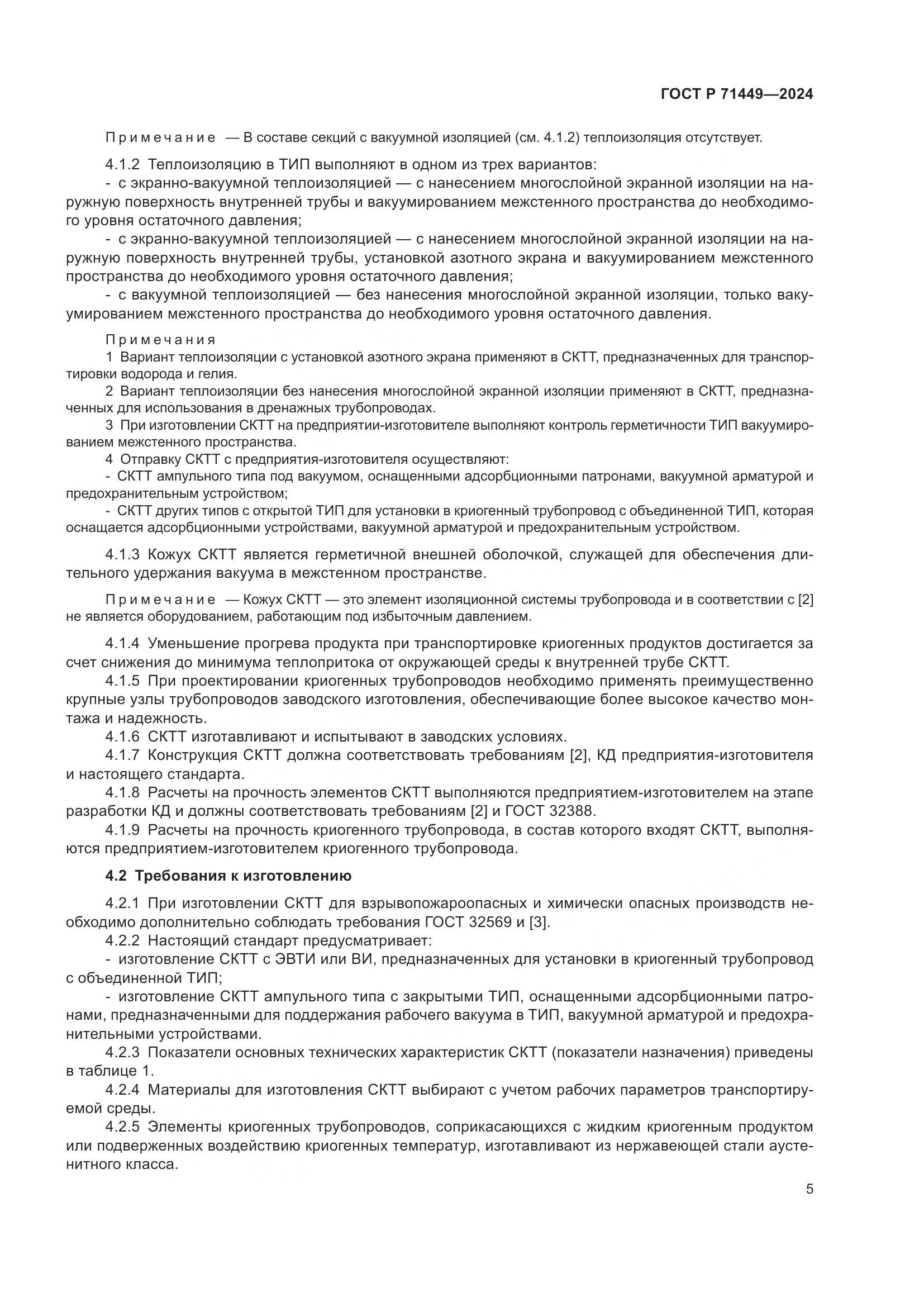 ГОСТ Р 71449—2024

Примечание — В составе секций с вакуумной изоляцией (см. 4.1.2) теплоизоляция отсутствует.

4.1.2 Теплоизоляцию в ТИП выполняют в одном из трех вариантов:
- с экранно-вакуумной теплоизоляцией — с нанесением многослойной экранной изоляции на наружную поверхность внутренней трубы и вакуумированием межстенного пространства до необходимого уровня остаточного давления;
- с экранно-вакуумной теплоизоляцией — с нанесением многослойной экранной изоляции на наружную поверхность внутренней трубы, установкой азотного экрана и вакуумированием межстенного пространства до необходимого уровня остаточного давления;
- с вакуумной теплоизоляцией — без нанесения многослойной экранной изоляции, только вакуумированием межстенного пространства до необходимого уровня остаточного давления.

Примечания
1 Вариант теплоизоляции с установкой азотного экрана применяют в СКТТ, предназначенных для транспортировки водорода и гелия.
2 Вариант теплоизоляции без нанесения многослойной экранной изоляции применяют в СКТТ, предназначенных для использования в дренажных трубопроводах.
3 При изготовлении СКТТ на предприятии-изготовителе выполняют контроль герметичности ТИП вакуумированием межстенного пространства.
4 Отправку СКТТ с предприятия-изготовителя осуществляют:
- СКТТ ампульного типа под вакуумом, оснащенными адсорбционными патронами, вакуумной арматурой и предохранительным устройством;
- СКТТ других типов с открытой ТИП для установки в криогенный трубопровод с объединенной ТИП, которая оснащается адсорбционными устройствами, вакуумной арматурой и предохранительным устройством.

4.1.3 Кожух СКТТ является герметичной внешней оболочкой, служащей для обеспечения длительного удержания вакуума в межстенном пространстве.

Примечание — Кожух СКТТ — это элемент изоляционной системы трубопровода и в соответствии с [2] не является оборудованием, работающим под избыточным давлением.

4.1.4 Уменьшение прогрева продукта при транспортировке криогенных продуктов достигается за счет снижения до минимума теплопритока от окружающей среды к внутренней трубе СКТТ.
4.1.5 При проектировании криогенных трубопроводов необходимо применять преимущественно крупные узлы трубопроводов заводского изготовления, обеспечивающие более высокое качество монтажа и надежность.
4.1.6 СКТТ изготавливают и испытывают в заводских условиях.
4.1.7 Конструкция СКТТ должна соответствовать требованиям [2], КД предприятия-изготовителя и настоящего стандарта.
4.1.8 Расчеты на прочность элементов СКТТ выполняются предприятием-изготовителем на этапе разработки КД и должны соответствовать требованиям [2] и ГОСТ 32388.
4.1.9 Расчеты на прочность криогенного трубопровода, в состав которого входят СКТТ, выполняются предприятием-изготовителем криогенного трубопровода.

4.2 Требования к изготовлению

4.2.1 При изготовлении СКТТ для взрывопожароопасных и химически опасных производств необходимо дополнительно соблюдать требования ГОСТ 32569 и [3].
4.2.2 Настоящий стандарт предусматривает:
- изготовление СКТТ с ЭВТИ или ВИ, предназначенных для установки в криогенный трубопровод с объединенной ТИП;
- изготовление СКТТ ампульного типа с закрытыми ТИП, оснащенными адсорбционными патронами, предназначенными для поддержания рабочего вакуума в ТИП, вакуумной арматурой и предохранительными устройствами.
4.2.3 Показатели основных технических характеристик СКТТ (показатели назначения) приведены в таблице 1.
4.2.4 Материалы для изготовления СКТТ выбирают с учетом рабочих параметров транспортируемой среды.
4.2.5 Элементы криогенных трубопроводов, соприкасающихся с жидким криогенным продуктом или подверженных воздействию криогенных температур, изготавливают из нержавеющей стали аустенитного класса.

5